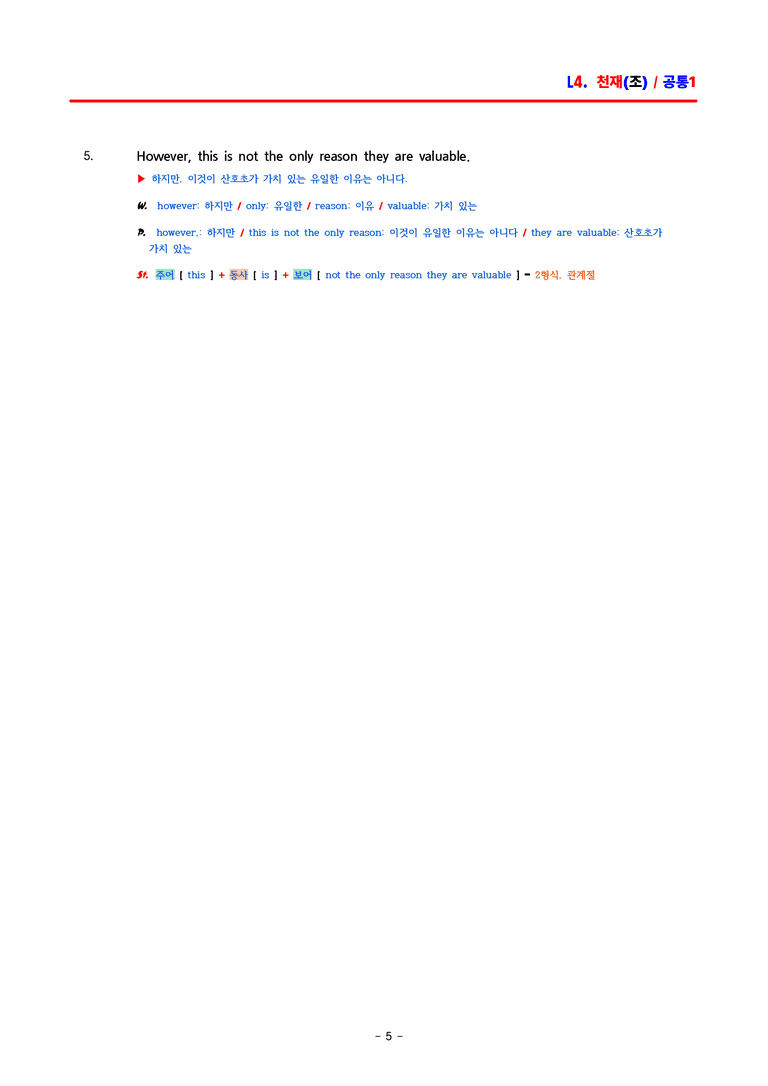 L4. 천재(조) / 공통1

5. However, this is not the only reason they are valuable.

▶ 하지만, 이것이 산호초가 가치 있는 유일한 이유는 아니다.

W. however: 하지만 / only: 유일한 / reason: 이유 / valuable: 가치 있는

P. however,: 하지만 / this is not the only reason: 이것이 유일한 이유는 아니다 / they are valuable: 산호초가 가치 있는

St. 주어 [ this ] + 동사 [ is ] + 보어 [ not the only reason they are valuable ] = 2형식, 관계절

- 5 -